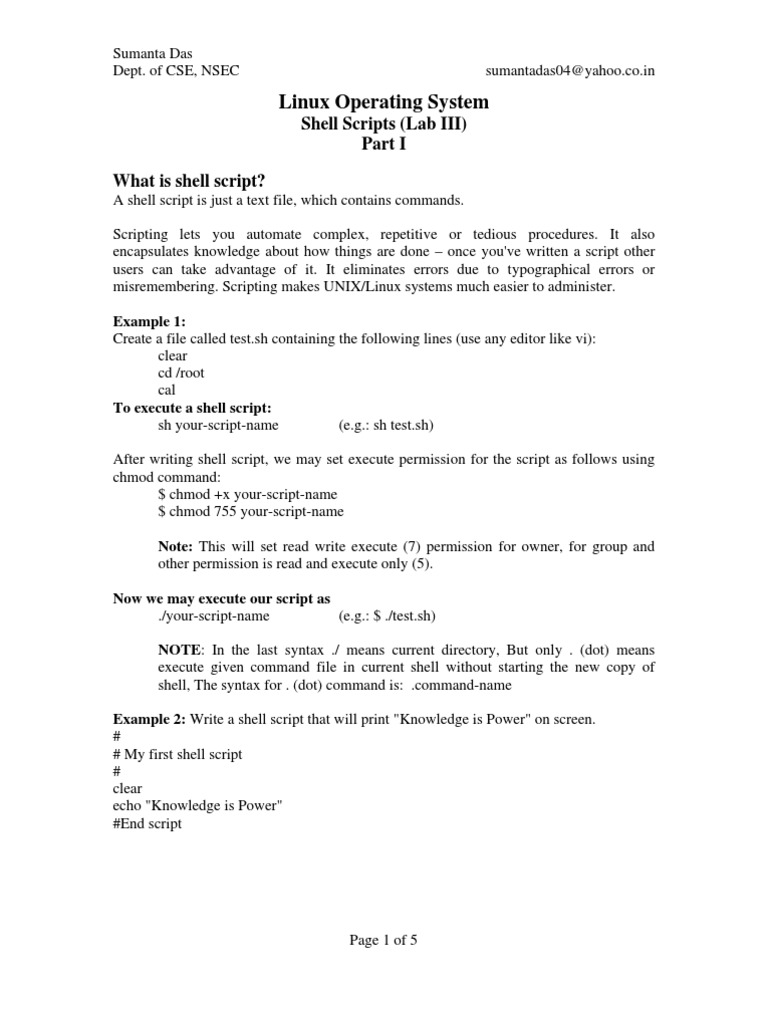 Sumanta Das
Dept. of CSE, NSEC sumantadas04@yahoo.co.in

Linux Operating System
Shell Scripts (Lab III)
Part I

What is shell script?
A shell script is just a text file, which contains commands.

Scripting lets you automate complex, repetitive or tedious procedures. It also encapsulates knowledge about how things are done – once you've written a script other users can take advantage of it. It eliminates errors due to typographical errors or misremembering. Scripting makes UNIX/Linux systems much easier to administer.

Example 1:
Create a file called test.sh containing the following lines (use any editor like vi):
clear
cd /root
cal
To execute a shell script:
sh your-script-name (e.g.: sh test.sh)

After writing shell script, we may set execute permission for the script as follows using chmod command:
$ chmod +x your-script-name
$ chmod 755 your-script-name

Note: This will set read write execute (7) permission for owner, for group and other permission is read and execute only (5).

Now we may execute our script as
./your-script-name (e.g.: $ ./test.sh)

NOTE: In the last syntax ./ means current directory, But only . (dot) means execute given command file in current shell without starting the new copy of shell, The syntax for . (dot) command is: .command-name

Example 2: Write a shell script that will print "Knowledge is Power" on screen.
#
# My first shell script
#
clear
echo "Knowledge is Power"
#End script

Page 1 of 5